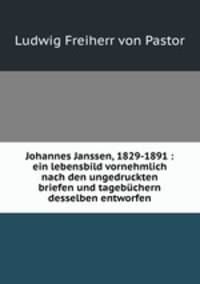 Ludwig Freiherr von Pastor

Johannes Janssen, 1829-1891 : ein lebensbild vornehmlich nach den ungedruckten briefen und tagebüchern desselben entworfen